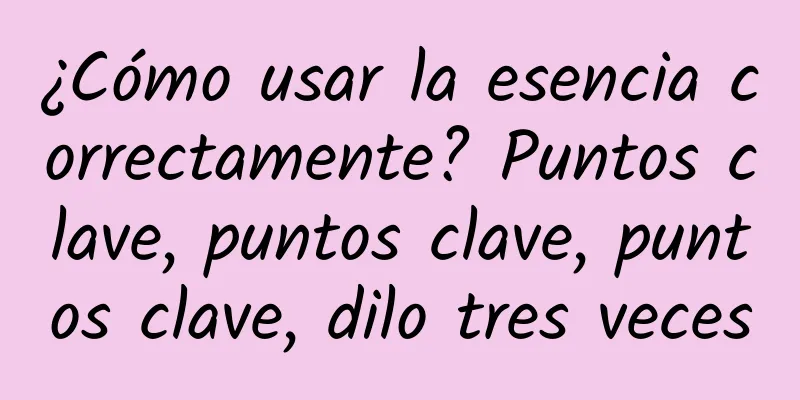 ¿Cómo usar la esencia correctamente? Puntos clave, puntos clave, puntos clave, dilo tres veces